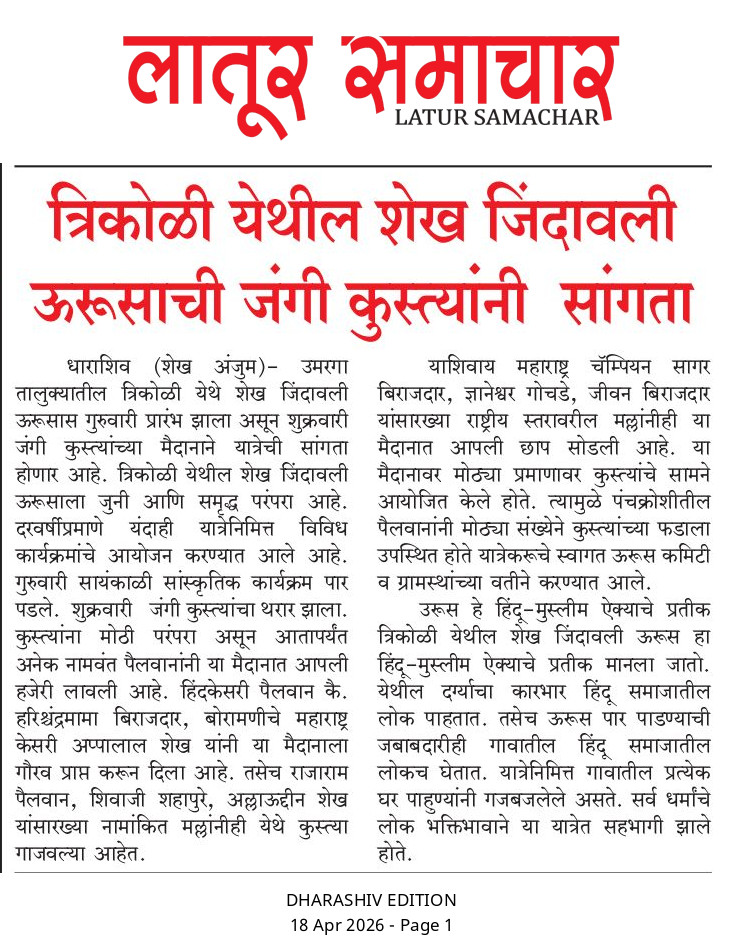 लातूर समाचार
LATUR SAMACHAR

त्रिकोळी येथील शेख जिंदावली ऊरूसाची जंगी कुस्त्यांनी सांगता

धाराशिव (शेख अंजुम)- उमरगा तालुक्यातील त्रिकोळी येथे शेख जिंदावली ऊरूसास गुरुवारी प्रारंभ झाला असून शुक्रवारी जंगी कुस्त्यांच्या मैदानाने यात्रेची सांगता होणार आहे. त्रिकोळी येथील शेख जिंदावली ऊरूसाला जुनी आणि समृद्ध परंपरा आहे. दरवर्षीप्रमाणे यंदाही यात्रेनिमित्त विविध कार्यक्रमांचे आयोजन करण्यात आले आहे. गुरुवारी सायंकाळी सांस्कृतिक कार्यक्रम पार पडले. शुक्रवारी जंगी कुस्त्यांचा थरार झाला. कुस्त्यांना मोठी परंपरा असून आतापर्यंत अनेक नामवंत पैलवानांनी या मैदानात आपली हजेरी लावली आहे. हिंदकेसरी पैलवान कै. हरिश्चंद्रमामा बिराजदार, बोरामणीचे महाराष्ट्र केसरी अप्पालाल शेख यांनी या मैदानाला गौरव प्राप्त करून दिला आहे. तसेच राजाराम पैलवान, शिवाजी शहापुरे, अल्लाऊद्दीन शेख यांसारख्या नामांकित मल्लांनीही येथे कुस्त्या गाजवल्या आहेत.

याशिवाय महाराष्ट्र चॅम्पियन सागर बिराजदार, ज्ञानेश्वर गोचडे, जीवन बिराजदार यांसारख्या राष्ट्रीय स्तरावरील मल्लांनीही या मैदानात आपली छाप सोडली आहे. या मैदानावर मोठ्या प्रमाणावर कुस्त्यांचे सामने आयोजित केले होते. त्यामुळे पंचक्रोशीतील पैलवानांनी मोठ्या संख्येने कुस्त्यांच्या फडाला उपस्थित होते यात्रेकरूचे स्वागत ऊरूस कमिटी व ग्रामस्थांच्या वतीने करण्यात आले.

उरूस हे हिंदू-मुस्लीम ऐक्याचे प्रतीक त्रिकोळी येथील शेख जिंदावली ऊरूस हा हिंदू-मुस्लीम ऐक्याचे प्रतीक मानला जातो. येथील दर्ग्याचा कारभार हिंदू समाजातील लोक पाहतात. तसेच ऊरूस पार पाडण्याची जबाबदारीही गावातील हिंदू समाजातील लोकच घेतात. यात्रेनिमित्त गावातील प्रत्येक घर पाहुण्यांनी गजबजलेले असते. सर्व धर्मांचे लोक भक्तिभावाने या यात्रेत सहभागी झाले होते.

DHARASHIV EDITION
18 Apr 2026 - Page 1